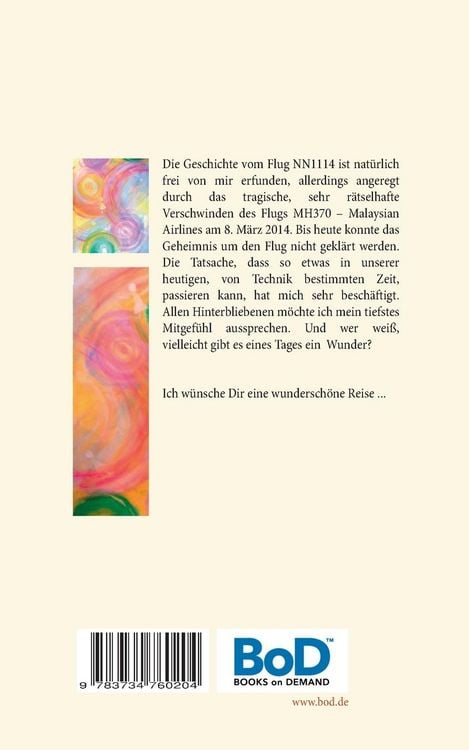 Die Geschichte vom Flug NN1114 ist natürlich frei von mir erfunden, allerdings angeregt durch das tragische, sehr rätselhafte Verschwinden des Flugs MH370 – Malaysian Airlines am 8. März 2014. Bis heute konnte das Geheimnis um den Flug nicht geklärt werden. Die Tatsache, dass so etwas in unserer heutigen, von Technik bestimmten Zeit, passieren kann, hat mich sehr beschäftigt. Allen Hinterbliebenen möchte ich mein tiefstes Mitgefühl aussprechen. Und wer weiß, vielleicht gibt es eines Tages ein Wunder?

Ich wünsche Dir eine wunderschöne Reise ...

9 783734 760204

BoD™
BOOKS on DEMAND

www.bod.de